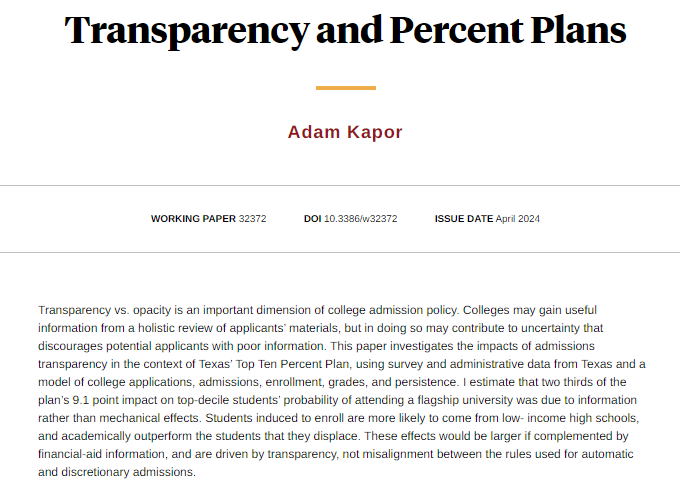 Transparency and Percent Plans

Adam Kapor

WORKING PAPER 32372 DOI 10.3386/w32372 ISSUE DATE April 2024

Transparency vs. opacity is an important dimension of college admission policy. Colleges may gain useful information from a holistic review of applicants' materials, but in doing so may contribute to uncertainty that discourages potential applicants with poor information. This paper investigates the impacts of admissions transparency in the context of Texas' Top Ten Percent Plan, using survey and administrative data from Texas and a model of college applications, admissions, enrollment, grades, and persistence. I estimate that two thirds of the plan's 9.1 point impact on top-decile students' probability of attending a flagship university was due to information rather than mechanical effects. Students induced to enroll are more likely to come from low- income high schools, and academically outperform the students that they displace. These effects would be larger if complemented by financial-aid information, and are driven by transparency, not misalignment between the rules used for automatic and discretionary admissions.